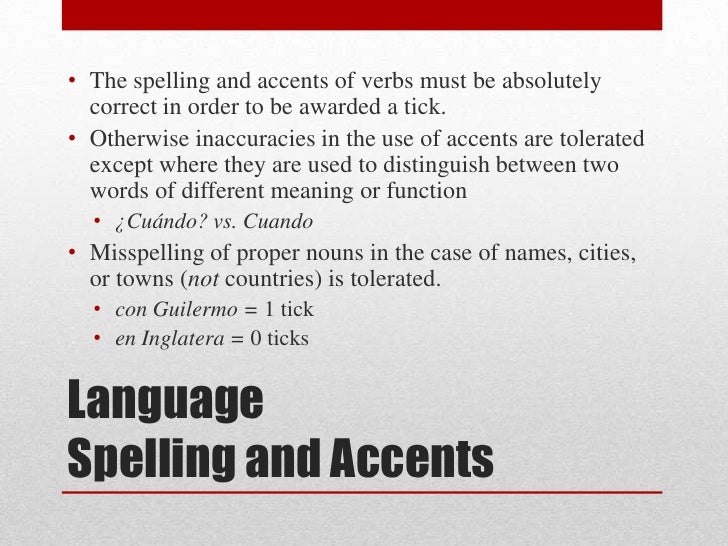 • The spelling and accents of verbs must be absolutely correct in order to be awarded a tick.

• Otherwise inaccuracies in the use of accents are tolerated except where they are used to distinguish between two words of different meaning or function

• ¿Cuándo? vs. Cuando

• Misspelling of proper nouns in the case of names, cities, or towns (not countries) is tolerated.

• con Guilermo = 1 tick

• en Inglatera = 0 ticks

Language
Spelling and Accents